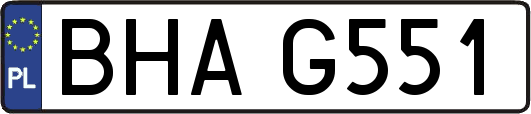 PL
BHA G551